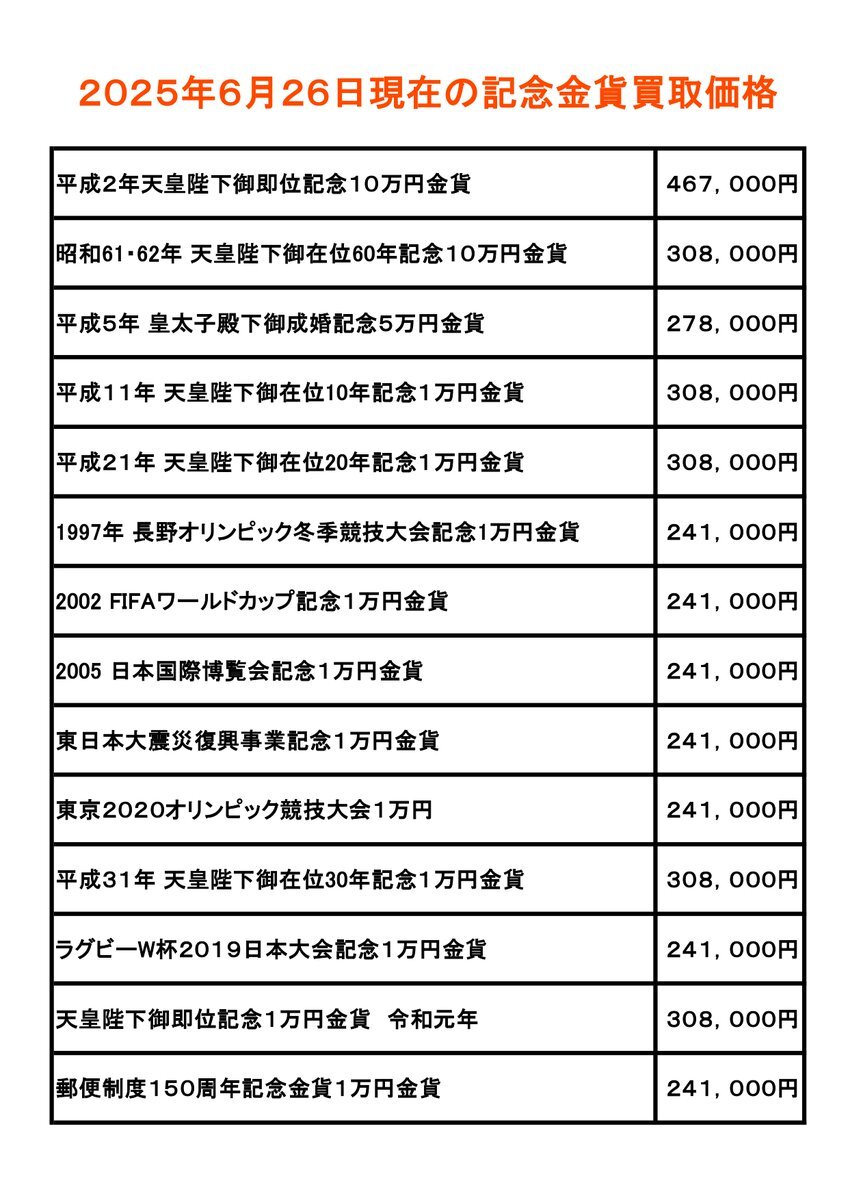 2025年6月26日現在の記念金貨買取価格

| | |
|---|---|
| 平成2年天皇陛下御即位記念10万円金貨 | 467，000円 |
| 昭和61・62年 天皇陛下御在位60年記念10万円金貨 | 308，000円 |
| 平成5年 皇太子殿下御成婚記念5万円金貨 | 278，000円 |
| 平成11年 天皇陛下御在位10年記念1万円金貨 | 308，000円 |
| 平成21年 天皇陛下御在位20年記念1万円金貨 | 308，000円 |
| 1997年 長野オリンピック冬季競技大会記念1万円金貨 | 241，000円 |
| 2002 FIFAワールドカップ記念1万円金貨 | 241，000円 |
| 2005 日本国際博覧会記念1万円金貨 | 241，000円 |
| 東日本大震災復興事業記念1万円金貨 | 241，000円 |
| 東京2020オリンピック競技大会1万円 | 241，000円 |
| 平成31年 天皇陛下御在位30年記念1万円金貨 | 308，000円 |
| ラグビーW杯2019日本大会記念1万円金貨 | 241，000円 |
| 天皇陛下御即位記念1万円金貨　令和元年 | 308，000円 |
| 郵便制度150周年記念金貨1万円金貨 | 241，000円 |